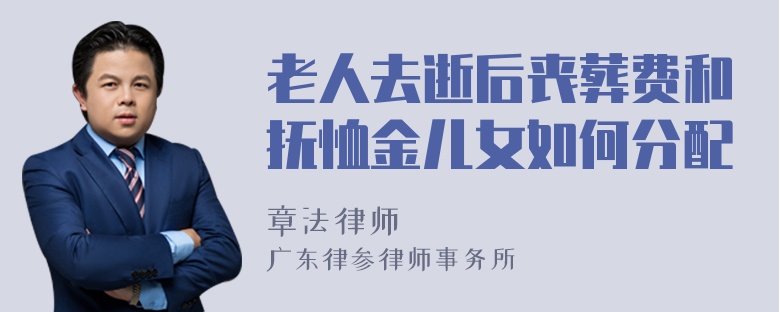 老人去逝后丧葬费和抚恤金儿女如何分配

章法律师
广东律参律师事务所